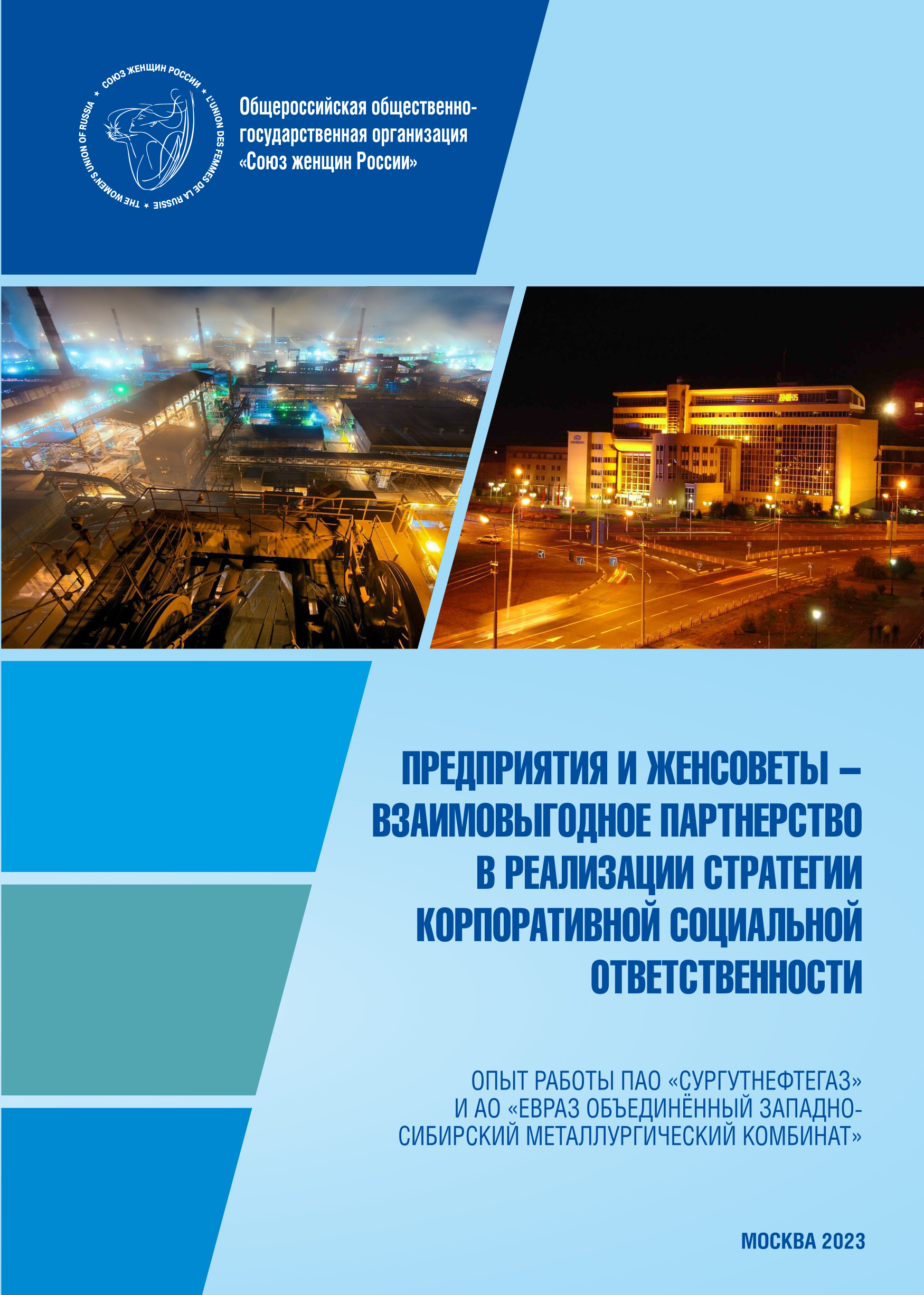 СОЮЗ ЖЕНЩИН РОССИИ ★ L'UNION DES FEMMES DE LA RUSSIE ★ THE WOMEN'S UNION OF RUSSIA ★

Общероссийская общественно-государственная организация «Союз женщин России»

ПРЕДПРИЯТИЯ И ЖЕНСОВЕТЫ – ВЗАИМОВЫГОДНОЕ ПАРТНЕРСТВО В РЕАЛИЗАЦИИ СТРАТЕГИИ КОРПОРАТИВНОЙ СОЦИАЛЬНОЙ ОТВЕТСТВЕННОСТИ

ОПЫТ РАБОТЫ ПАО «СУРГУТНЕФТЕГАЗ» И АО «ЕВРАЗ ОБЪЕДИНЁННЫЙ ЗАПАДНО-СИБИРСКИЙ МЕТАЛЛУРГИЧЕСКИЙ КОМБИНАТ»

МОСКВА 2023